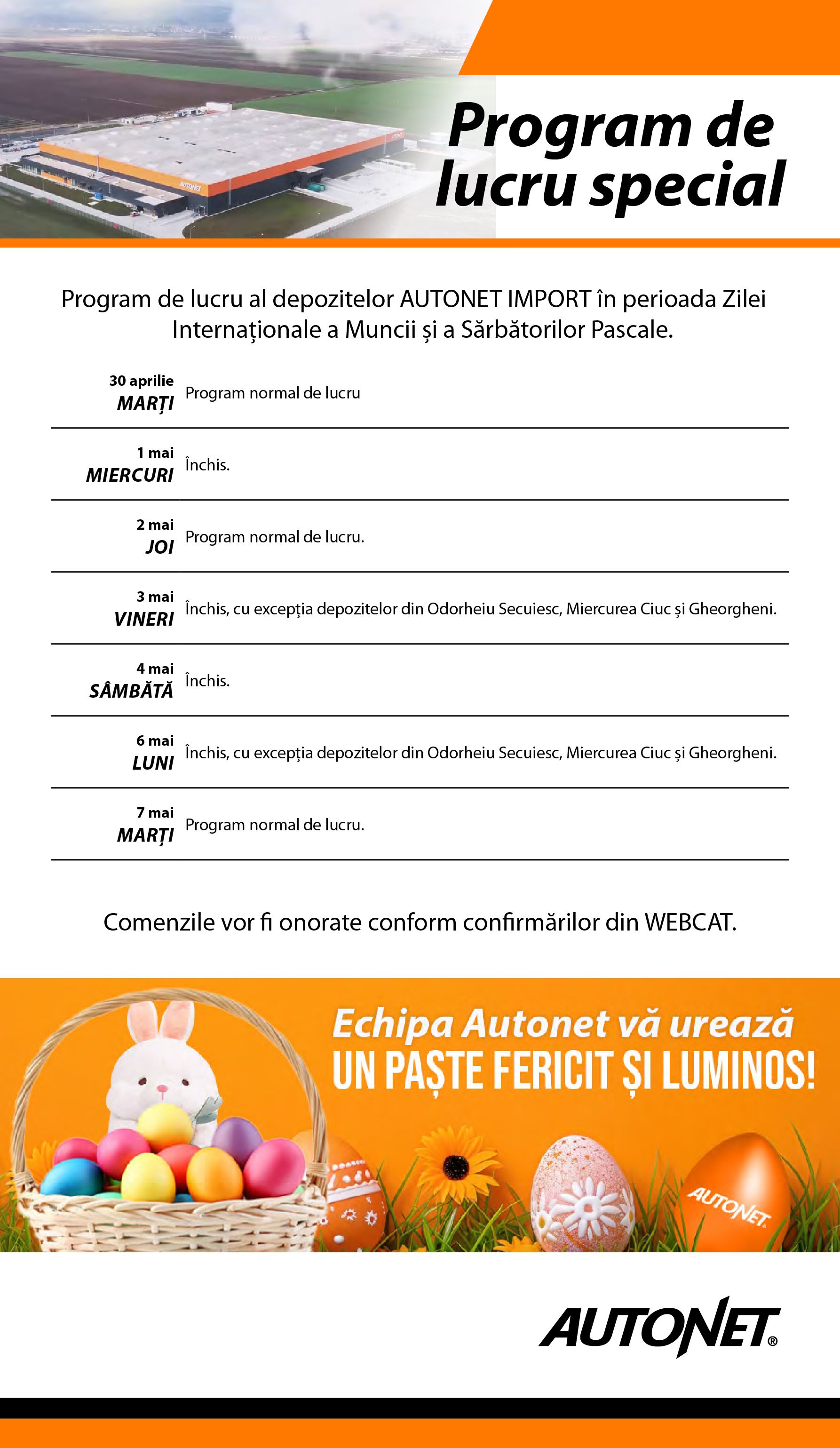 AUTONET

Program de lucru special

Program de lucru al depozitelor AUTONET IMPORT în perioada Zilei Internaționale a Muncii și a Sărbătorilor Pascale.

| | |
|---|---|
| 30 aprilie MARȚI | Program normal de lucru |
| 1 mai MIERCURI | Închis. |
| 2 mai JOI | Program normal de lucru. |
| 3 mai VINERI | Închis, cu excepția depozitelor din Odorheiu Secuiesc, Miercurea Ciuc și Gheorgheni. |
| 4 mai SÂMBĂTĂ | Închis. |
| 6 mai LUNI | Închis, cu excepția depozitelor din Odorheiu Secuiesc, Miercurea Ciuc și Gheorgheni. |
| 7 mai MARȚI | Program normal de lucru. |

Comenzile vor fi onorate conform confirmărilor din WEBCAT.

Echipa Autonet vă urează
UN PAȘTE FERICIT ȘI LUMINOS!

AUTONET

AUTONET®